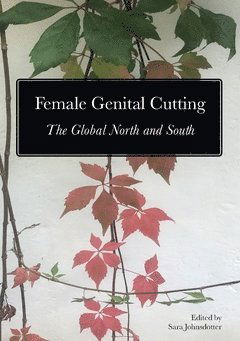 Female Genital Cutting

The Global North and South

Edited by
Sara Johnsdotter